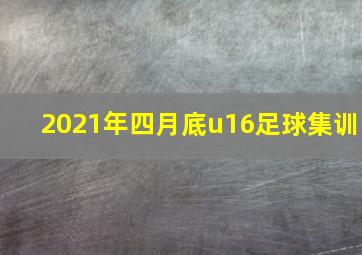 2021年四月底u16足球集训